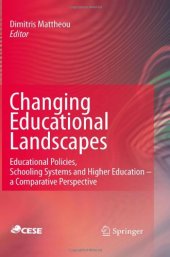 Dimitris Mattheou
Editor

Changing Educational Landscapes

Educational Policies, Schooling Systems and Higher Education – a Comparative Perspective

CESE

Springer